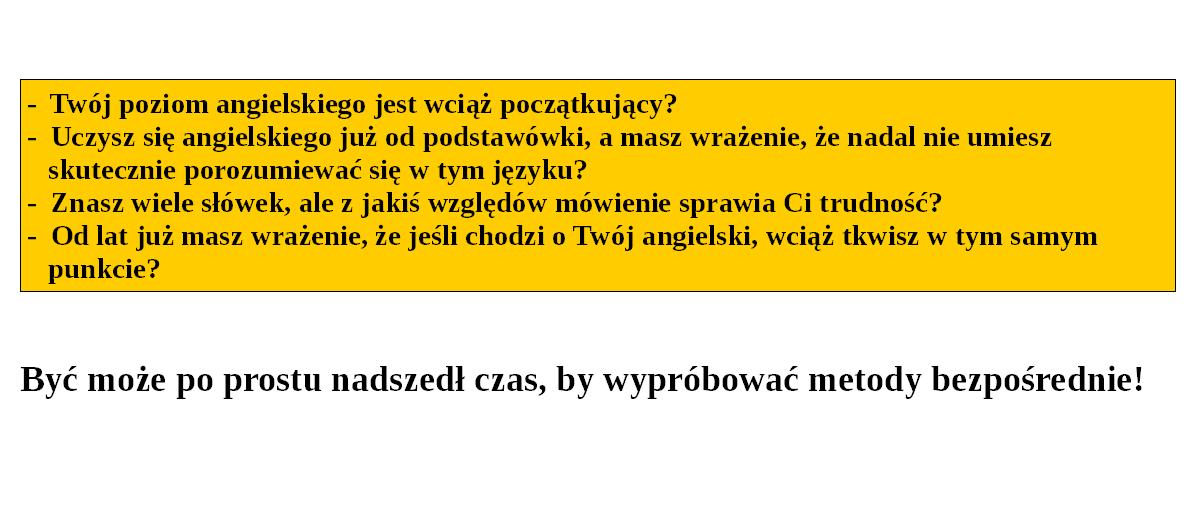 - Twój poziom angielskiego jest wciąż początkujący?
- Uczysz się angielskiego już od podstawówki, a masz wrażenie, że nadal nie umiesz skutecznie porozumiewać się w tym języku?
- Znasz wiele słówek, ale z jakiś względów mówienie sprawia Ci trudność?
- Od lat już masz wrażenie, że jeśli chodzi o Twój angielski, wciąż tkwisz w tym samym punkcie?

Być może po prostu nadszedł czas, by wypróbować metody bezpośrednie!